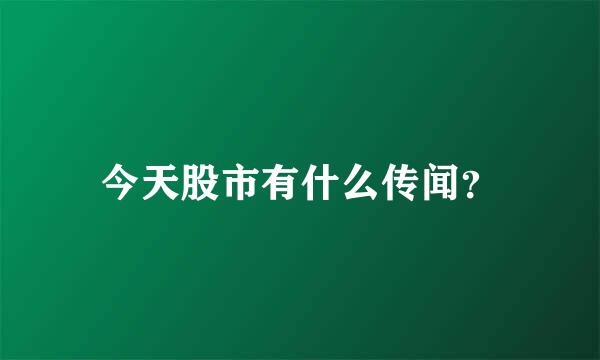 今天股市有什么传闻?